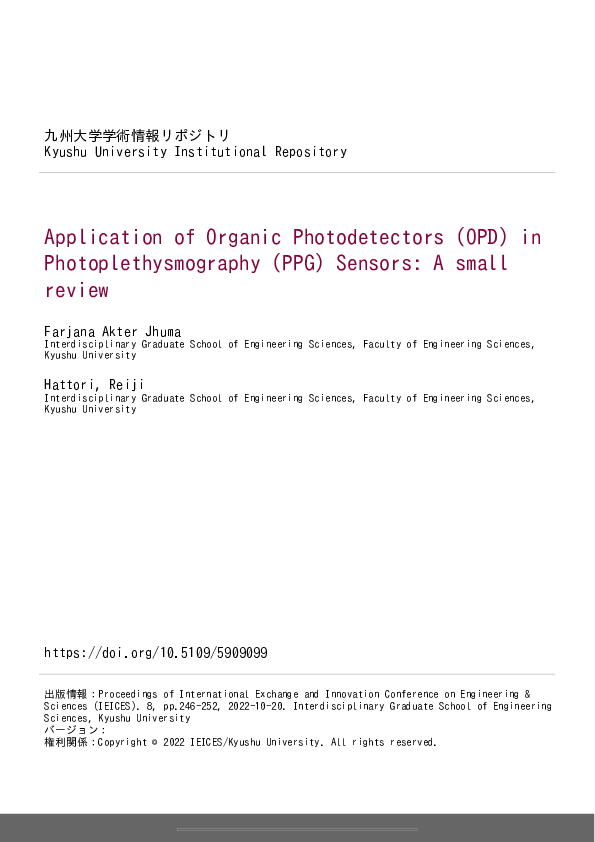 九州大学学術情報リポジトリ
Kyushu University Institutional Repository

Application of Organic Photodetectors (OPD) in Photoplethysmography (PPG) Sensors: A small review

Farjana Akter Jhuma
Interdisciplinary Graduate School of Engineering Sciences, Faculty of Engineering Sciences, Kyushu University

Hattori, Reiji
Interdisciplinary Graduate School of Engineering Sciences, Faculty of Engineering Sciences, Kyushu University

https://doi.org/10.5109/5909099

出版情報：Proceedings of International Exchange and Innovation Conference on Engineering & Sciences (IEICES). 8, pp.246-252, 2022-10-20. Interdisciplinary Graduate School of Engineering Sciences, Kyushu University
バージョン：
権利関係：Copyright © 2022 IEICES/Kyushu University. All rights reserved.